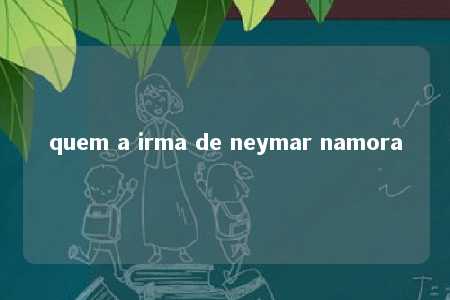 quem a irma de neymar namora